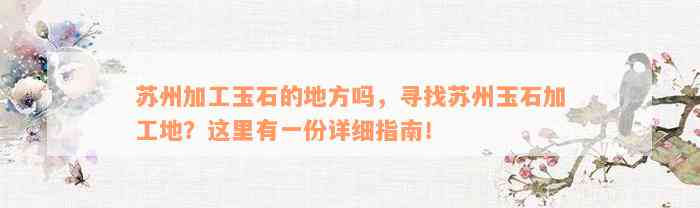 苏州加工玉石的地方吗，寻找苏州玉石加工地？这里有一份详细指南！